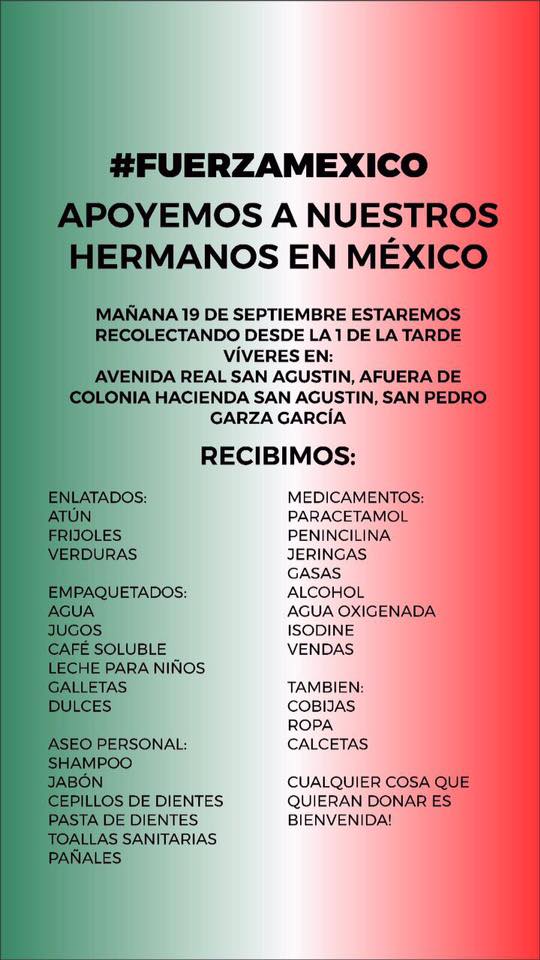 #FUERZAMEXICO

APOYEMOS A NUESTROS HERMANOS EN MÉXICO

MAÑANA 19 DE SEPTIEMBRE ESTAREMOS RECOLECTANDO DESDE LA 1 DE LA TARDE VÍVERES EN: AVENIDA REAL SAN AGUSTIN, AFUERA DE COLONIA HACIENDA SAN AGUSTIN, SAN PEDRO GARZA GARCÍA

RECIBIMOS:

ENLATADOS:
ATÚN
FRIJOLES
VERDURAS

EMPAQUETADOS:
AGUA
JUGOS
CAFÉ SOLUBLE
LECHE PARA NIÑOS
GALLETAS
DULCES

ASEO PERSONAL:
SHAMPOO
JABÓN
CEPILLOS DE DIENTES
PASTA DE DIENTES
TOALLAS SANITARIAS
PAÑALES

MEDICAMENTOS:
PARACETAMOL
PENINCILINA
JERINGAS
GASAS
ALCOHOL
AGUA OXIGENADA
ISODINE
VENDAS

TAMBIEN:
COBIJAS
ROPA
CALCETAS

CUALQUIER COSA QUE QUIERAN DONAR ES BIENVENIDA!